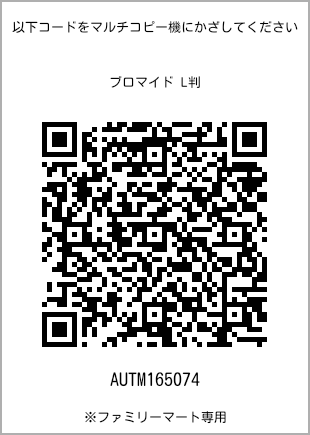 以下コードをマルチコピー機にかざしてください

ブロマイド L判

AUTM165074

※ファミリーマート専用